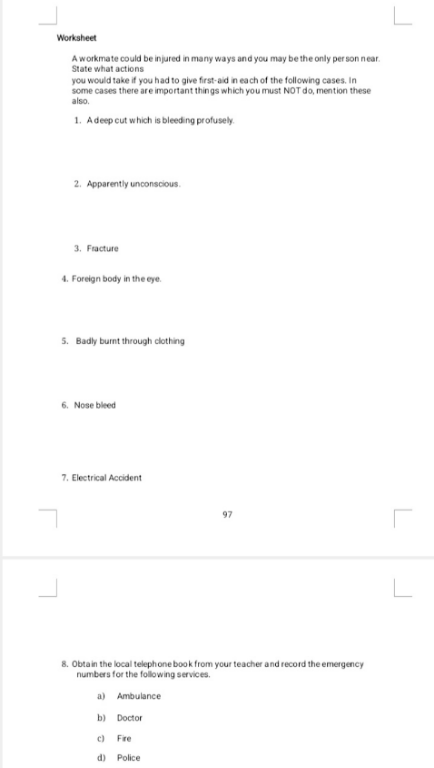 Worksheet

A workmate could be injured in many ways and you may be the only person near. State what actions
you would take if you had to give first-aid in each of the following cases. In some cases there are important things which you must NOT do, mention these also.

1. A deep cut which is bleeding profusely.

2. Apparently unconscious.

3. Fracture

4. Foreign body in the eye.

5. Badly burnt through clothing

6. Nose bleed

7. Electrical Accident

97

8. Obtain the local telephone book from your teacher and record the emergency numbers for the following services.

a) Ambulance

b) Doctor

c) Fire

d) Police